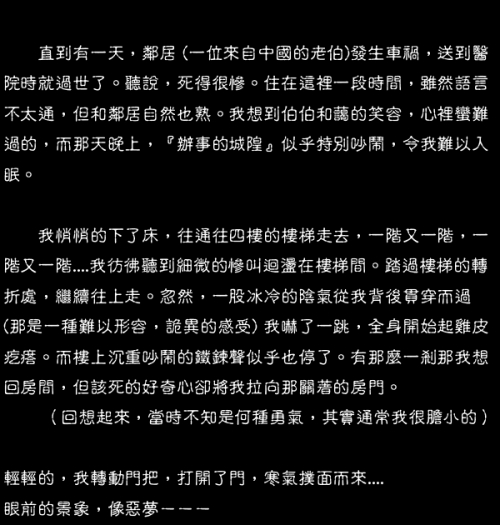 直到有一天，鄰居(一位來自中國的老伯)發生車禍，送到醫院時就過世了。聽說，死得很慘。住在這裡一段時間，雖然語言不太通，但和鄰居自然也熟。我想到伯伯和藹的笑容，心裡蠻難過的，而那天晚上，『辦事的城隍』似乎特別吵鬧，令我難以入眠。

我悄悄的下了床，往通往四樓的樓梯走去，一階又一階，一階又一階....我彷彿聽到細微的慘叫迴盪在樓梯間。踏過樓梯的轉折處，繼續往上走。忽然，一股冰冷的陰氣從我背後貫穿而過(那是一種難以形容，詭異的感受)我嚇了一跳，全身開始起雞皮疙瘩。而樓上沉重吵鬧的鐵鍊聲似乎也停了。有那麼一剎那我想回房間，但該死的好奇心卻將我拉向那關著的房門。

（回想起來，當時不知是何種勇氣，其實通常我很膽小的）

輕輕的，我轉動門把，打開了門，寒氣撲面而來....
眼前的景象，像惡夢———